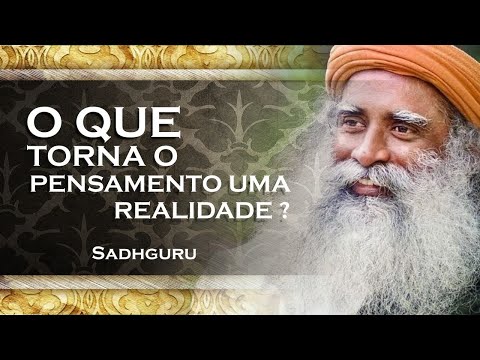 O QUE
TORNA O
PENSAMENTO UMA
REALIDADE ?

SADHGURU